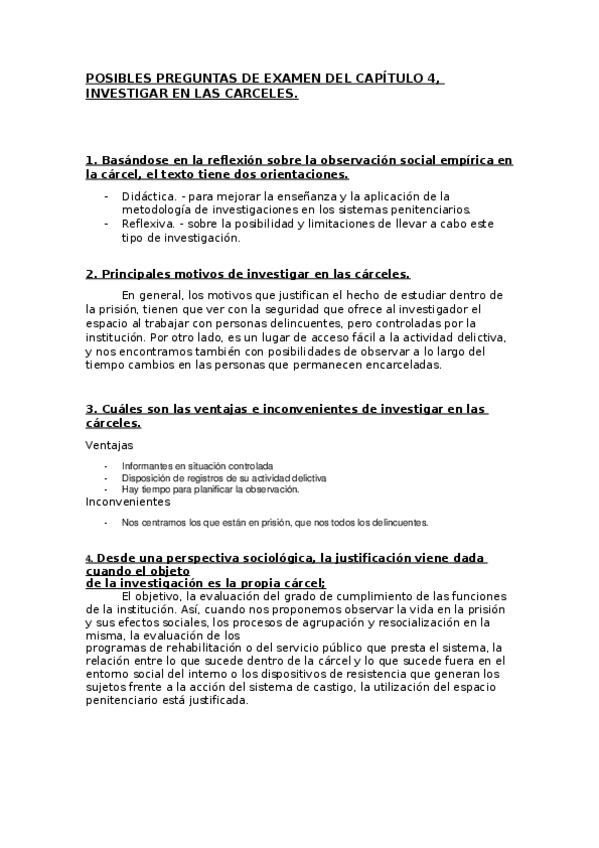 POSIBLES PREGUNTAS DE EXAMEN DEL CAPÍTULO 4, INVESTIGAR EN LAS CARCELES.

1. Basándose en la reflexión sobre la observación social empírica en la cárcel, el texto tiene dos orientaciones.

- Didáctica. - para mejorar la enseñanza y la aplicación de la metodología de investigaciones en los sistemas penitenciarios.
- Reflexiva. - sobre la posibilidad y limitaciones de llevar a cabo este tipo de investigación.

2. Principales motivos de investigar en las cárceles.

En general, los motivos que justifican el hecho de estudiar dentro de la prisión, tienen que ver con la seguridad que ofrece al investigador el espacio al trabajar con personas delincuentes, pero controladas por la institución. Por otro lado, es un lugar de acceso fácil a la actividad delictiva, y nos encontramos también con posibilidades de observar a lo largo del tiempo cambios en las personas que permanecen encarceladas.

3. Cuáles son las ventajas e inconvenientes de investigar en las cárceles.

Ventajas

- Informantes en situación controlada
- Disposición de registros de su actividad delictiva
- Hay tiempo para planificar la observación.

Inconvenientes

- Nos centramos los que están en prisión, que nos todos los delincuentes.

4. Desde una perspectiva sociológica, la justificación viene dada cuando el objeto de la investigación es la propia cárcel;

El objetivo, la evaluación del grado de cumplimiento de las funciones de la institución. Así, cuando nos proponemos observar la vida en la prisión y sus efectos sociales, los procesos de agrupación y resocialización en la misma, la evaluación de los programas de rehabilitación o del servicio público que presta el sistema, la relación entre lo que sucede dentro de la cárcel y lo que sucede fuera en el entorno social del interno o los dispositivos de resistencia que generan los sujetos frente a la acción del sistema de castigo, la utilización del espacio penitenciario está justificada.